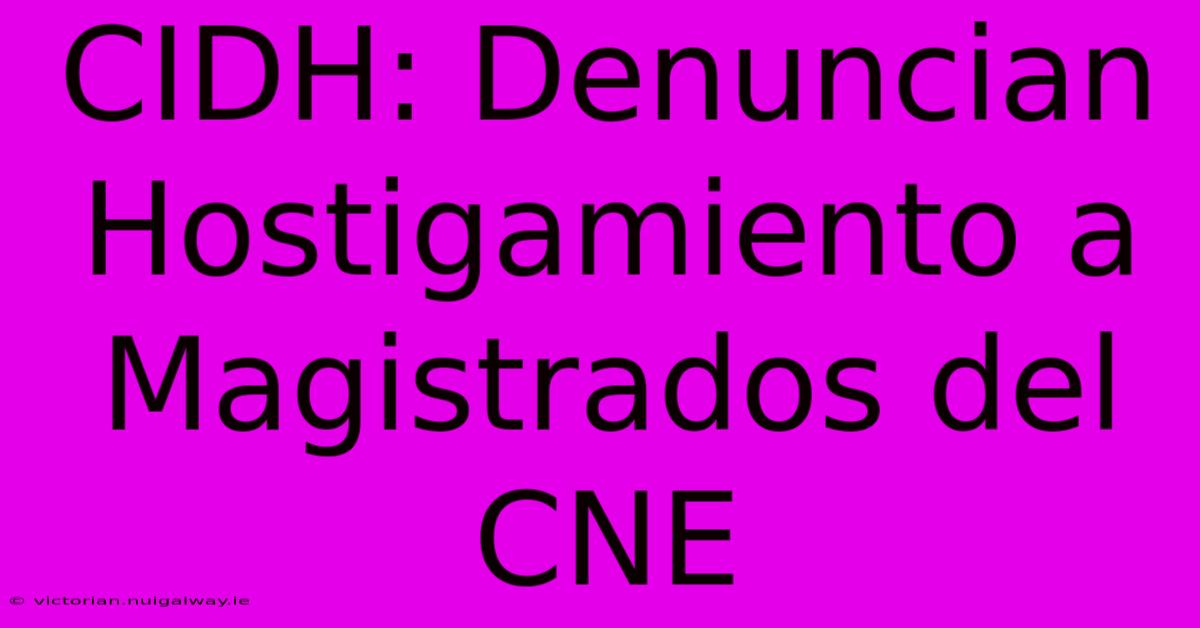 CIDH: Denuncian Hostigamiento a Magistrados del CNE

© victorian.nuigalway.ie